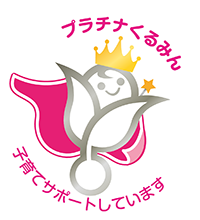 プラチナくるみん

子育てサポートしています